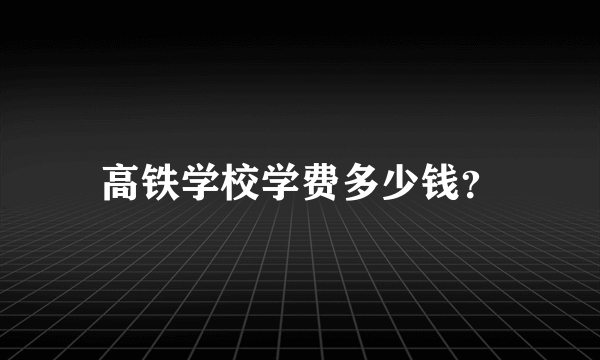 高铁学校学费多少钱?